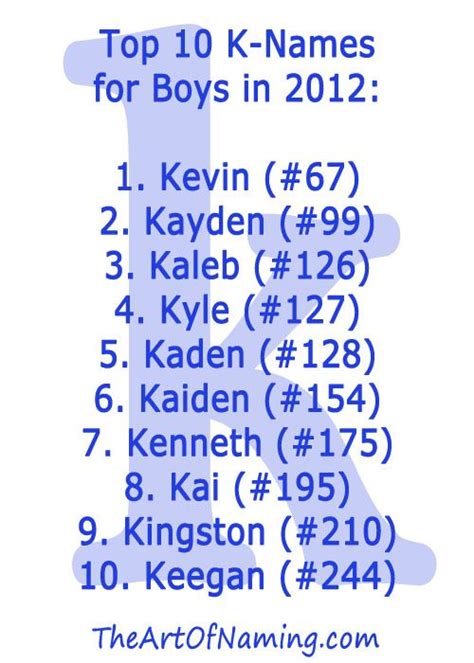 Top 10 K-Names for Boys in 2012:

1. Kevin (#67)
2. Kayden (#99)
3. Kaleb (#126)
4. Kyle (#127)
5. Kaden (#128)
6. Kaiden (#154)
7. Kenneth (#175)
8. Kai (#195)
9. Kingston (#210)
10. Keegan (#244)

TheArtOfNaming.com